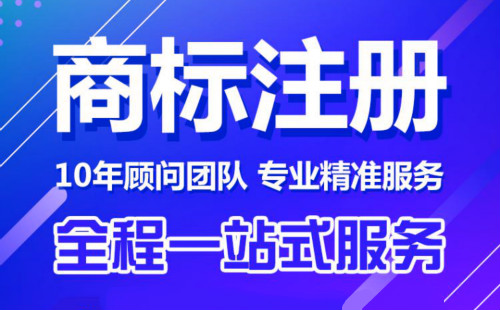 商标注册

10年顾问团队 专业精准服务

全程一站式服务